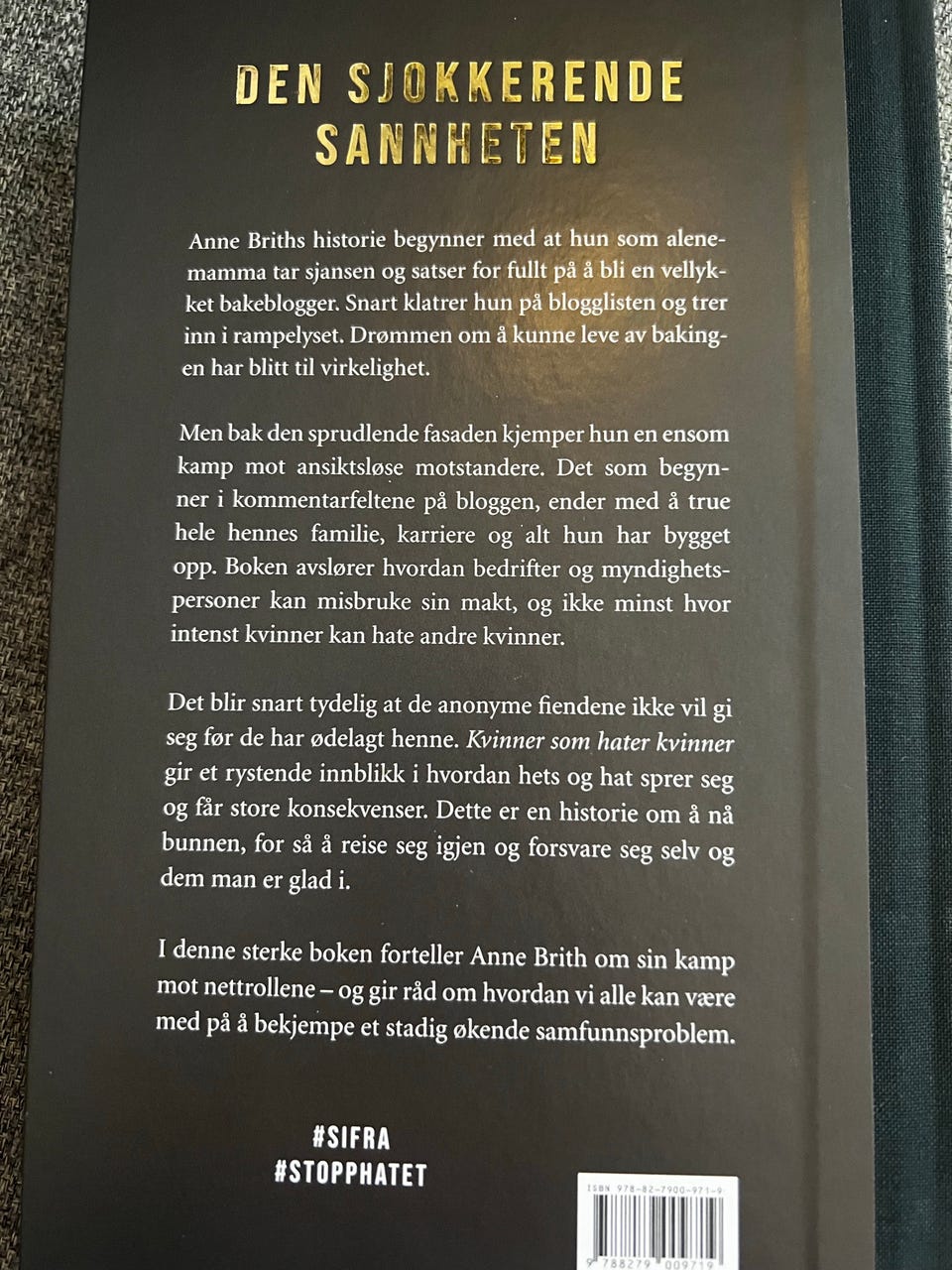 DEN SJOKKERENDE SANNHETEN

Anne Briths historie begynner med at hun som alenemamma tar sjansen og satser for fullt på å bli en vellykket bakeblogger. Snart klatrer hun på blogglisten og trer inn i rampelyset. Drømmen om å kunne leve av bakingen har blitt til virkelighet.

Men bak den sprudlende fasaden kjemper hun en ensom kamp mot ansiktsløse motstandere. Det som begynner i kommentarfeltene på bloggen, ender med å true hele hennes familie, karriere og alt hun har bygget opp. Boken avslører hvordan bedrifter og myndighetspersoner kan misbruke sin makt, og ikke minst hvor intenst kvinner kan hate andre kvinner.

Det blir snart tydelig at de anonyme fiendene ikke vil gi seg før de har ødelagt henne. Kvinner som hater kvinner gir et rystende innblikk i hvordan hets og hat sprer seg og får store konsekvenser. Dette er en historie om å nå bunnen, for så å reise seg igjen og forsvare seg selv og dem man er glad i.

I denne sterke boken forteller Anne Brith om sin kamp mot nettrollene – og gir råd om hvordan vi alle kan være med på å bekjempe et stadig økende samfunnsproblem.

#SIFRA
#STOPPHATET

ISBN 978-82-7900-971-9

9 788279 009719